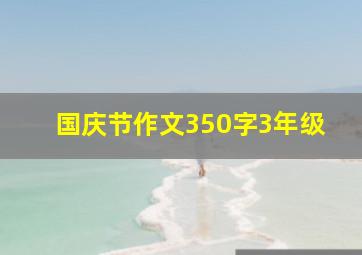 国庆节作文350字3年级